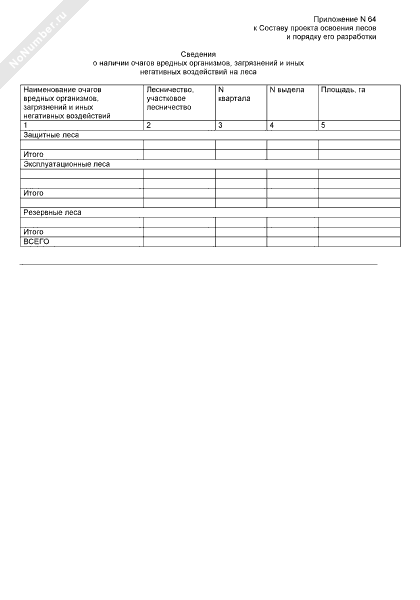 NoNumber.ru

Приложение N 64
к Составу проекта освоения лесов
и порядку его разработки

Сведения
о наличии очагов вредных организмов, загрязнений и иных негативных воздействий на леса

| Наименование очагов вредных организмов, загрязнений и иных негативных воздействий | Лесничество, участковое лесничество | N квартала | N выдела | Площадь, га |
|---|---|---|---|---|
| 1 | 2 | 3 | 4 | 5 |
| Защитные леса | | | | |
| | | | | |
| Итого | | | | |
| Эксплуатационные леса | | | | |
| | | | | |
| | | | | |
| Итого | | | | |
| | | | | |
| Резервные леса | | | | |
| | | | | |
| Итого | | | | |
| ВСЕГО | | | | |